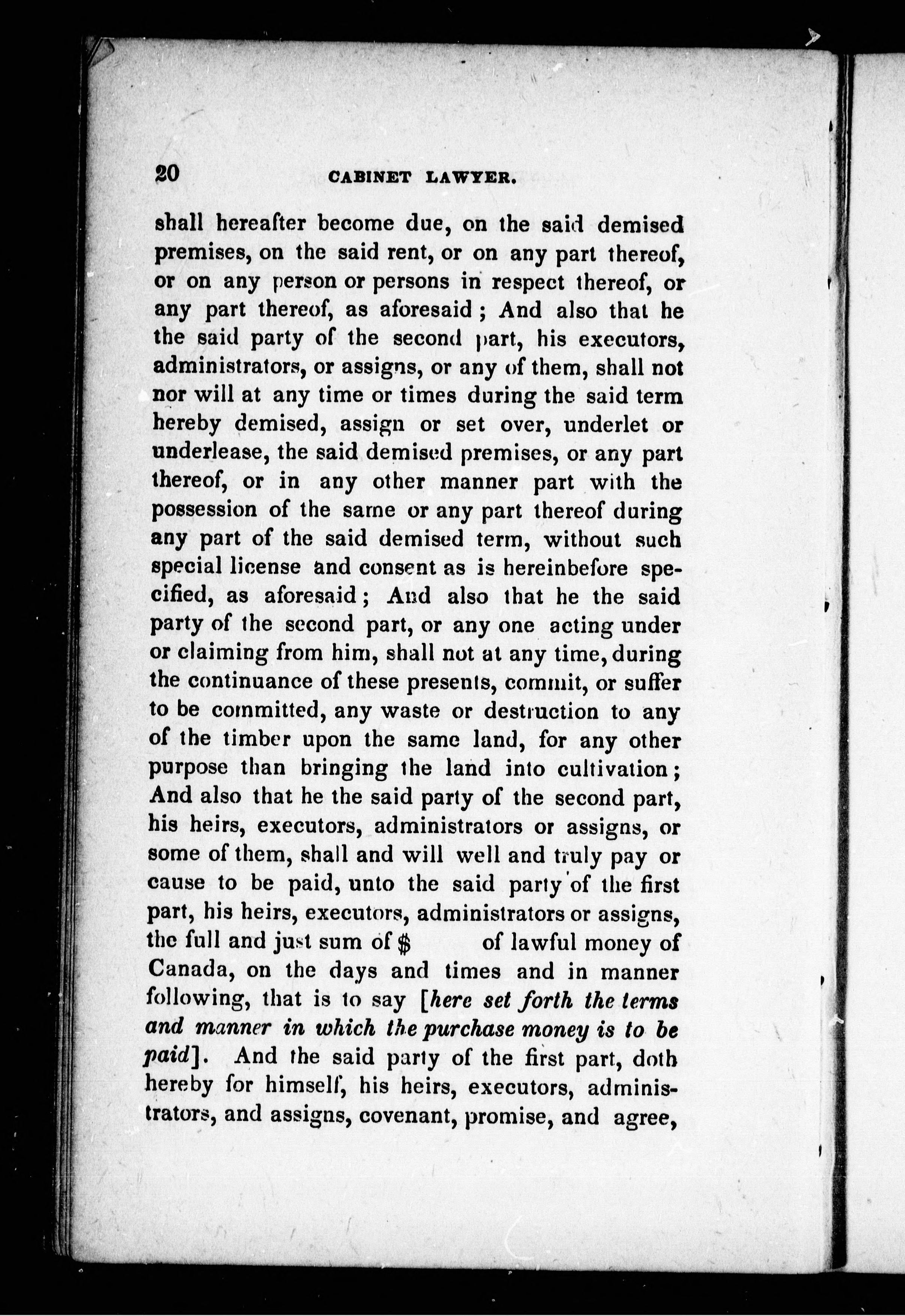 20 CABINET LAWYER.

shall hereafter become due, on the said demised premises, on the said rent, or on any part thereof, or on any person or persons in respect thereof, or any part thereof, as aforesaid; And also that he the said party of the second part, his executors, administrators, or assigns, or any of them, shall not nor will at any time or times during the said term hereby demised, assign or set over, underlet or underlease, the said demised premises, or any part thereof, or in any other manner part with the possession of the same or any part thereof during any part of the said demised term, without such special license and consent as is hereinbefore specified, as aforesaid; And also that he the said party of the second part, or any one acting under or claiming from him, shall not at any time, during the continuance of these presents, commit, or suffer to be committed, any waste or destruction to any of the timber upon the same land, for any other purpose than bringing the land into cultivation; And also that he the said party of the second part, his heirs, executors, administrators or assigns, or some of them, shall and will well and truly pay or cause to be paid, unto the said party of the first part, his heirs, executors, administrators or assigns, the full and just sum of $ of lawful money of Canada, on the days and times and in manner following, that is to say [here set forth the terms and manner in which the purchase money is to be paid]. And the said party of the first part, doth hereby for himself, his heirs, executors, administrators, and assigns, covenant, promise, and agree,